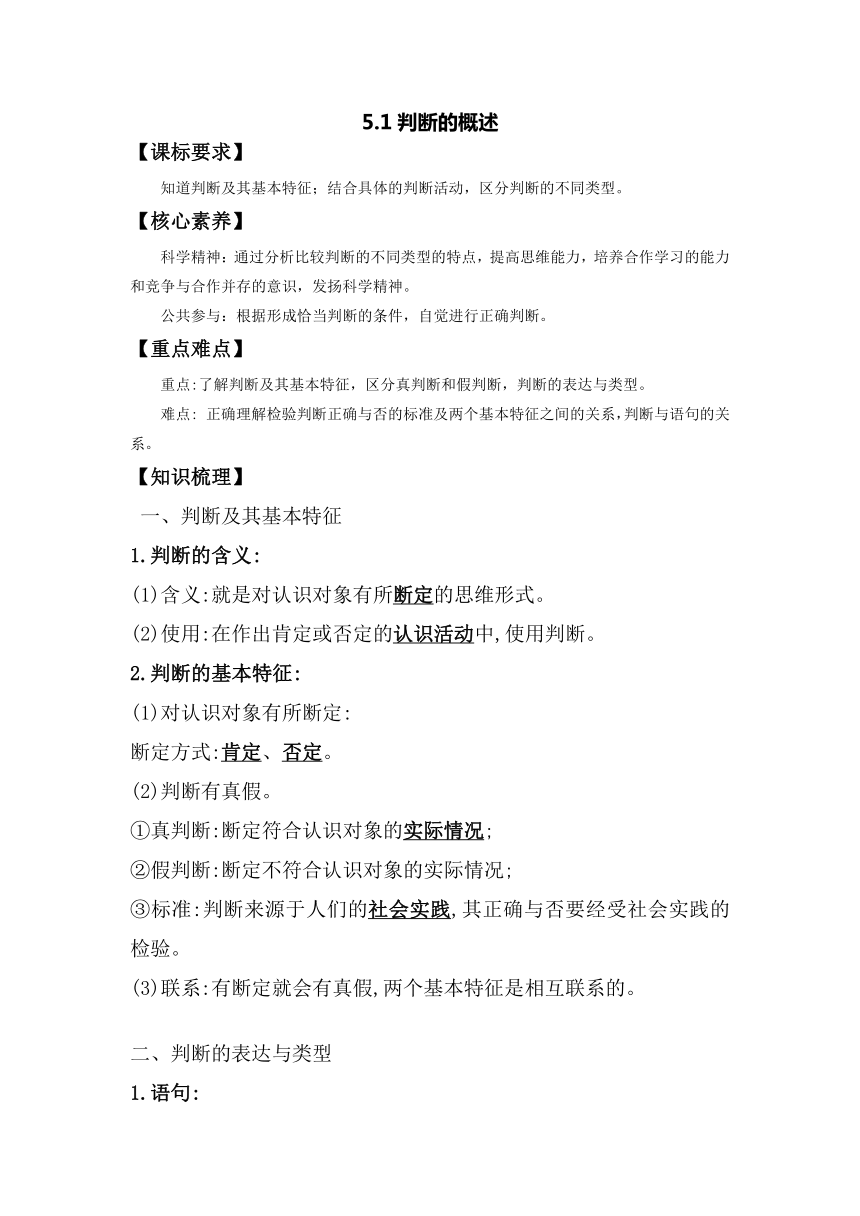 5.1 判断的概述

【课标要求】

知道判断及其基本特征；结合具体的判断活动，区分判断的不同类型。

【核心素养】

科学精神：通过分析比较判断的不同类型的特点，提高思维能力，培养合作学习的能力和竞争与合作并存的意识，发扬科学精神。

公共参与：根据形成恰当判断的条件，自觉进行正确判断。

【重点难点】

重点:了解判断及其基本特征，区分真判断和假判断，判断的表达与类型。

难点: 正确理解检验判断正确与否的标准及两个基本特征之间的关系，判断与语句的关系。

【知识梳理】

一、判断及其基本特征

1.判断的含义:

(1)含义:就是对认识对象有所断定的思维形式。

(2)使用:在作出肯定或否定的认识活动中,使用判断。

2.判断的基本特征:

(1)对认识对象有所断定:

断定方式:肯定、否定。

(2)判断有真假。

①真判断:断定符合认识对象的实际情况;

②假判断:断定不符合认识对象的实际情况;

③标准:判断来源于人们的社会实践,其正确与否要经受社会实践的检验。

(3)联系:有断定就会有真假,两个基本特征是相互联系的。

二、判断的表达与类型

1.语句: